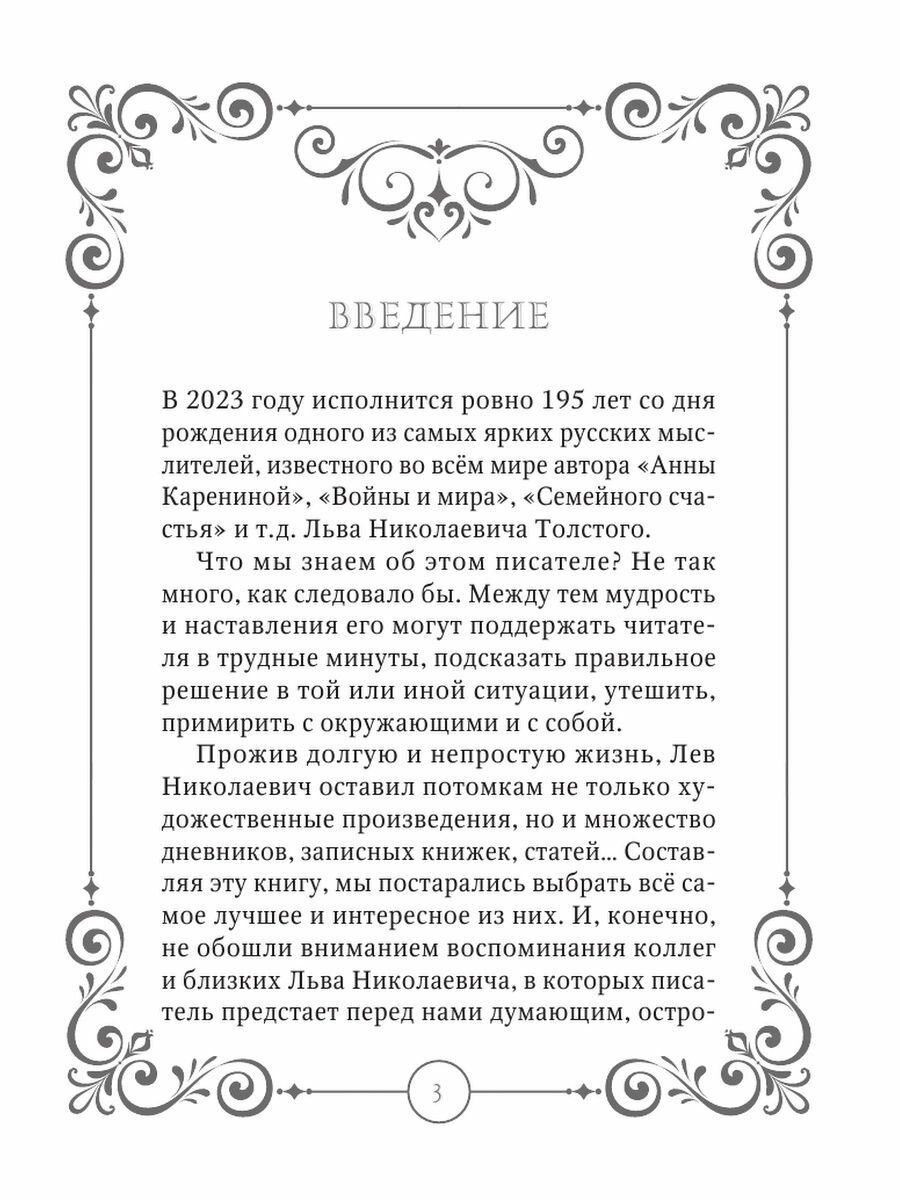 ВВЕДЕНИЕ

В 2023 году исполнится ровно 195 лет со дня рождения одного из самых ярких русских мыслителей, известного во всём мире автора «Анны Карениной», «Войны и мира», «Семейного счастья» и т.д. Льва Николаевича Толстого.

Что мы знаем об этом писателе? Не так много, как следовало бы. Между тем мудрость и наставления его могут поддержать читателя в трудные минуты, подсказать правильное решение в той или иной ситуации, утешить, примирить с окружающими и с собой.

Прожив долгую и непростую жизнь, Лев Николаевич оставил потомкам не только художественные произведения, но и множество дневников, записных книжек, статей... Составляя эту книгу, мы постарались выбрать всё самое лучшее и интересное из них. И, конечно, не обошли вниманием воспоминания коллег и близких Льва Николаевича, в которых писатель предстает перед нами думающим, остро-

3